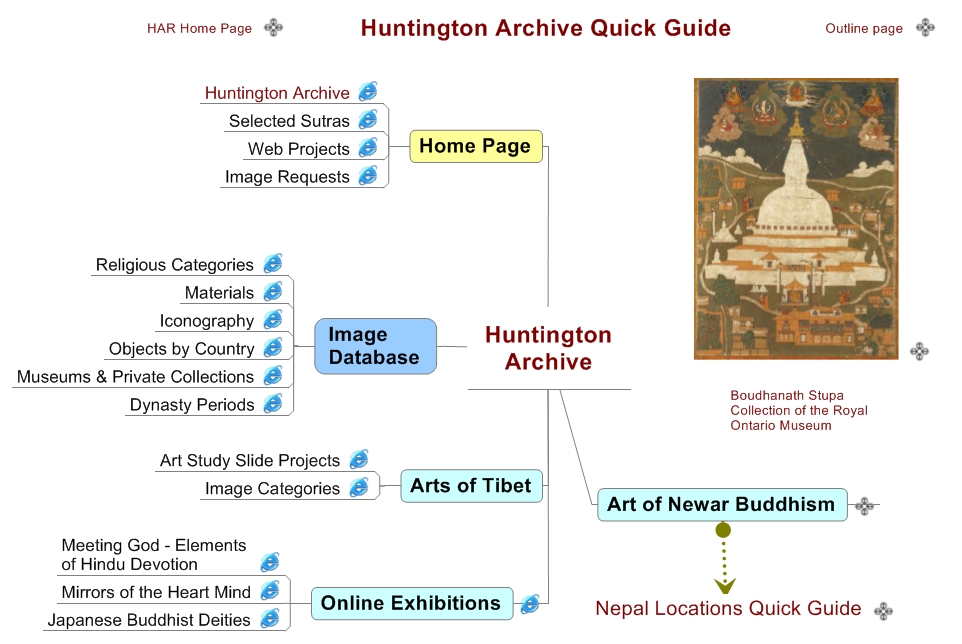 HAR Home Page

Huntington Archive Quick Guide

Outline page

Huntington Archive
Selected Sutras
Web Projects
Image Requests

Home Page

Religious Categories
Materials
Iconography
Objects by Country
Museums & Private Collections
Dynasty Periods

Image Database

Huntington Archive

Boudhanath Stupa
Collection of the Royal Ontario Museum

Art Study Slide Projects
Image Categories

Arts of Tibet

Art of Newar Buddhism

Meeting God - Elements of Hindu Devotion
Mirrors of the Heart Mind
Japanese Buddhist Deities

Online Exhibitions

Nepal Locations Quick Guide